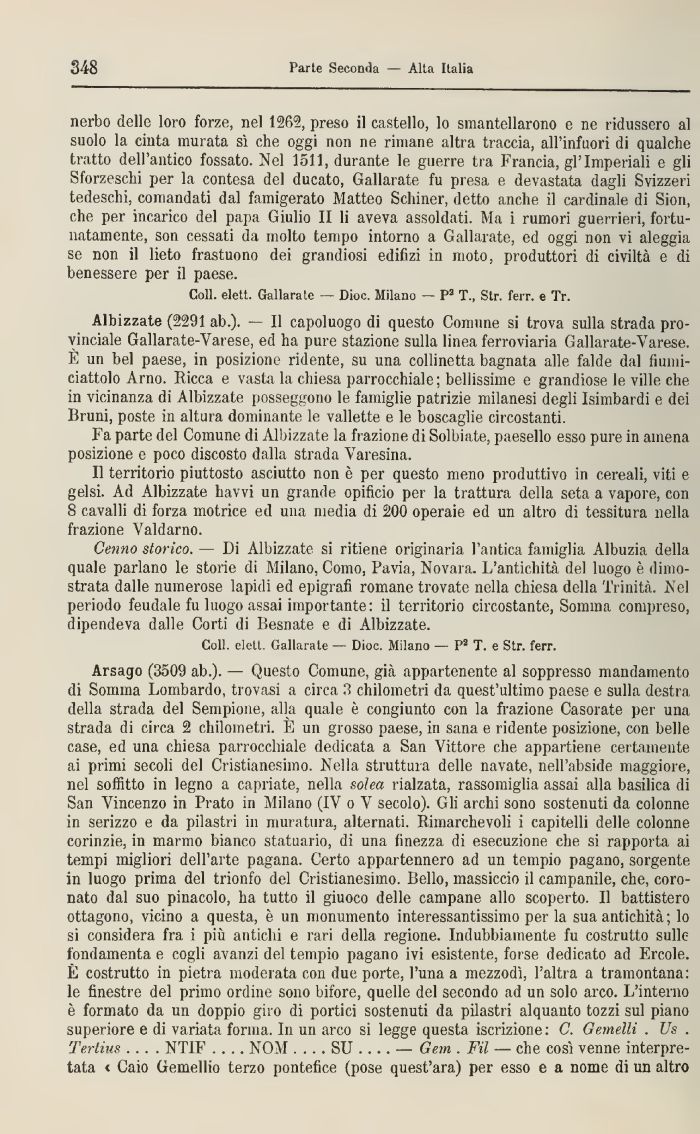 348 Parte Seconda — Alta Italia

nerbo delle loro forze, nel 1262, preso il castello, lo smantellarono e ne ridussero al suolo la cinta murata sì che oggi non ne rimane altra traccia, all'infuori di qualche tratto dell'antico fossato. Nel 1511, durante le guerre tra Francia, gl'Imperiali e gli Sforzeschi per la contesa del ducato, Gallarate fu presa e devastata dagli Svizzeri tedeschi, comandati dal famigerato Matteo Schiner, detto anche il cardinale di Sion, che per incarico del papa Giulio II li aveva assoldati. Ma i rumori guerrieri, fortunatamente, son cessati da molto tempo intorno a Gallarate, ed oggi non vi aleggia se non il lieto frastuono dei grandiosi edifizi in moto, produttori di civiltà e di benessere per il paese.

Coll. elett. Gallarate — Dioc. Milano — P² T., Str. ferr. e Tr.

Albizzate (2291 ab.). — Il capoluogo di questo Comune si trova sulla strada provinciale Gallarate-Varese, ed ha pure stazione sulla linea ferroviaria Gallarate-Varese. È un bel paese, in posizione ridente, su una collinetta bagnata alle falde dal fiumiciattolo Arno. Ricca e vasta la chiesa parrocchiale; bellissime e grandiose le ville che in vicinanza di Albizzate posseggono le famiglie patrizie milanesi degli Isimbardi e dei Bruni, poste in altura dominante le vallette e le boscaglie circostanti.

Fa parte del Comune di Albizzate la frazione di Solbiate, paesello esso pure in amena posizione e poco discosto dalla strada Varesina.

Il territorio piuttosto asciutto non è per questo meno produttivo in cereali, viti e gelsi. Ad Albizzate havvi un grande opificio per la trattura della seta a vapore, con 8 cavalli di forza motrice ed una media di 200 operaie ed un altro di tessitura nella frazione Valdarno.

Cenno storico. — Di Albizzate si ritiene originaria l'antica famiglia Albuzia della quale parlano le storie di Milano, Como, Pavia, Novara. L'antichità del luogo è dimostrata dalle numerose lapidi ed epigrafi romane trovate nella chiesa della Trinità. Nel periodo feudale fu luogo assai importante: il territorio circostante, Somma compreso, dipendeva dalle Corti di Besnate e di Albizzate.

Coll. elett. Gallarate — Dioc. Milano — P² T. e Str. ferr.

Arsago (3509 ab.). — Questo Comune, già appartenente al soppresso mandamento di Somma Lombardo, trovasi a circa 3 chilometri da quest'ultimo paese e sulla destra della strada del Sempione, alla quale è congiunto con la frazione Casorate per una strada di circa 2 chilometri. È un grosso paese, in sana e ridente posizione, con belle case, ed una chiesa parrocchiale dedicata a San Vittore che appartiene certamente ai primi secoli del Cristianesimo. Nella struttura delle navate, nell'abside maggiore, nel soffitto in legno a capriate, nella solea rialzata, rassomiglia assai alla basilica di San Vincenzo in Prato in Milano (IV o V secolo). Gli archi sono sostenuti da colonne in serizzo e da pilastri in muratura, alternati. Rimarchevoli i capitelli delle colonne corinzie, in marmo bianco statuario, di una finezza di esecuzione che si rapporta ai tempi migliori dell'arte pagana. Certo appartennero ad un tempio pagano, sorgente in luogo prima del trionfo del Cristianesimo. Bello, massiccio il campanile, che, coronato dal suo pinacolo, ha tutto il giuoco delle campane allo scoperto. Il battistero ottagono, vicino a questa, è un monumento interessantissimo per la sua antichità; lo si considera fra i più antichi e rari della regione. Indubbiamente fu costrutto sulle fondamenta e cogli avanzi del tempio pagano ivi esistente, forse dedicato ad Ercole. È costrutto in pietra moderata con due porte, l'una a mezzodì, l'altra a tramontana: le finestre del primo ordine sono bifore, quelle del secondo ad un solo arco. L'interno è formato da un doppio giro di portici sostenuti da pilastri alquanto tozzi sul piano superiore e di variata forma. In un arco si legge questa iscrizione: C. Gemelli . Us . Tertius . . . . NTIF . . . . NOM . . . . SU . . . . — Gem . Fil — che così venne interpretata « Caio Gemellio terzo pontefice (pose quest'ara) per esso e a nome di un altro